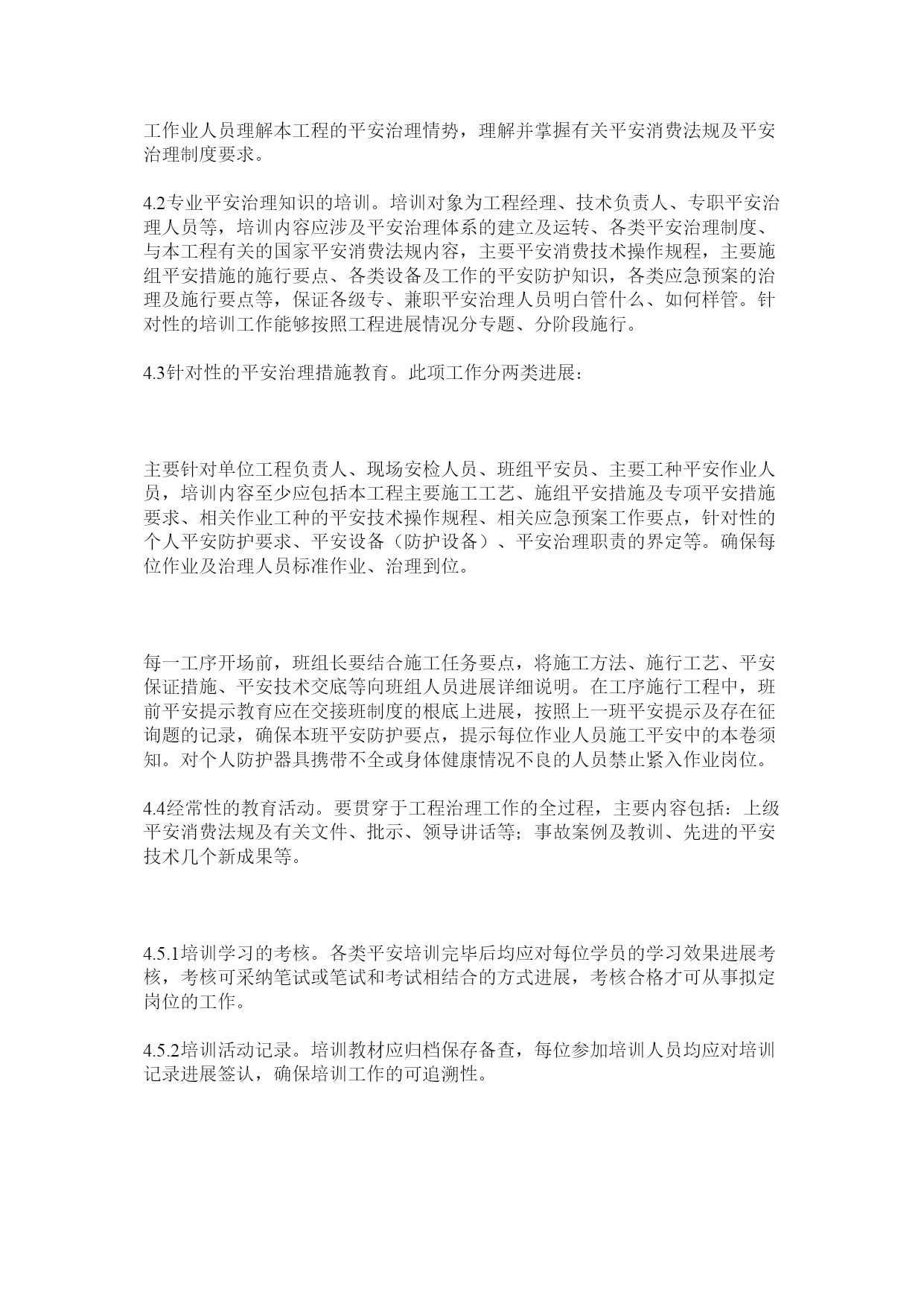 工作业人员理解本工程的平安治理情势，理解并掌握有关平安消费法规及平安治理制度要求。

4.2专业平安治理知识的培训。培训对象为工程经理、技术负责人、专职平安治理人员等，培训内容应涉及平安治理体系的建立及运转、各类平安治理制度、与本工程有关的国家平安消费法规内容，主要平安消费技术操作规程，主要施组平安措施的施行要点、各类设备及工作的平安防护知识，各类应急预案的治理及施行要点等，保证各级专、兼职平安治理人员明白管什么、如何样管。针对性的培训工作能够按照工程进展情况分专题、分阶段施行。

4.3针对性的平安治理措施教育。此项工作分两类进展：

主要针对单位工程负责人、现场安检人员、班组平安员、主要工种平安作业人员，培训内容至少应包括本工程主要施工工艺、施组平安措施及专项平安措施要求、相关作业工种的平安技术操作规程、相关应急预案工作要点，针对性的个人平安防护要求、平安设备（防护设备）、平安治理职责的界定等。确保每位作业及治理人员标准作业、治理到位。

每一工序开场前，班组长要结合施工任务要点，将施工方法、施行工艺、平安保证措施、平安技术交底等向班组人员进展详细说明。在工序施行工程中，班前平安提示教育应在交接班制度的根底上进展，按照上一班平安提示及存在征询题的记录，确保本班平安防护要点，提示每位作业人员施工平安中的本卷须知。对个人防护器具携带不全或身体健康情况不良的人员禁止紧入作业岗位。

4.4经常性的教育活动。要贯穿于工程治理工作的全过程，主要内容包括：上级平安消费法规及有关文件、批示、领导讲话等；事故案例及教训、先进的平安技术几个新成果等。

4.5.1培训学习的考核。各类平安培训完毕后均应对每位学员的学习效果进展考核，考核可采纳笔试或笔试和考试相结合的方式进展，考核合格才可从事拟定岗位的工作。

4.5.2培训活动记录。培训教材应归档保存备查，每位参加培训人员均应对培训记录进展签认，确保培训工作的可追溯性。